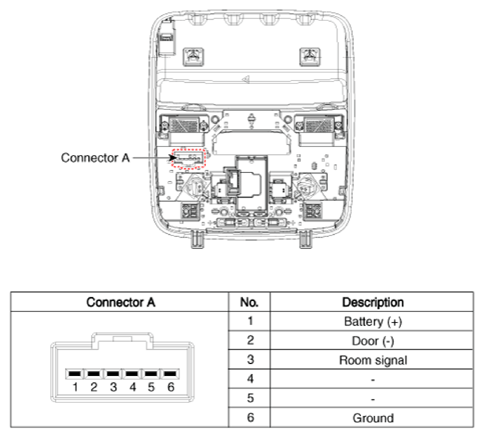 Connector A

| Connector A | No. | Description |
|---|---|---|
| 1 2 3 4 5 6 | 1 | Battery (+) |
| | 2 | Door (-) |
| | 3 | Room signal |
| | 4 | - |
| | 5 | - |
| | 6 | Ground |